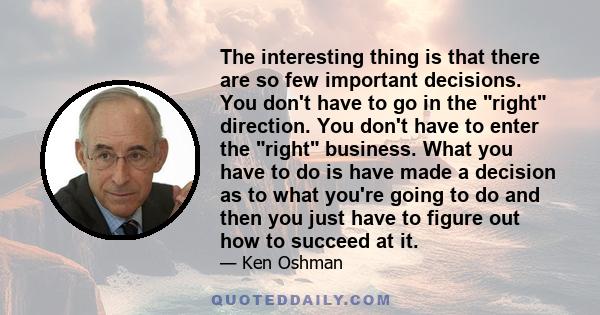 The interesting thing is that there are so few important decisions. You don't have to go in the "right" direction. You don't have to enter the "right" business. What you have to do is have made a decision as to what you're going to do and then you just have to figure out how to succeed at it.

— Ken Oshman

QUOTEDDAILY.COM